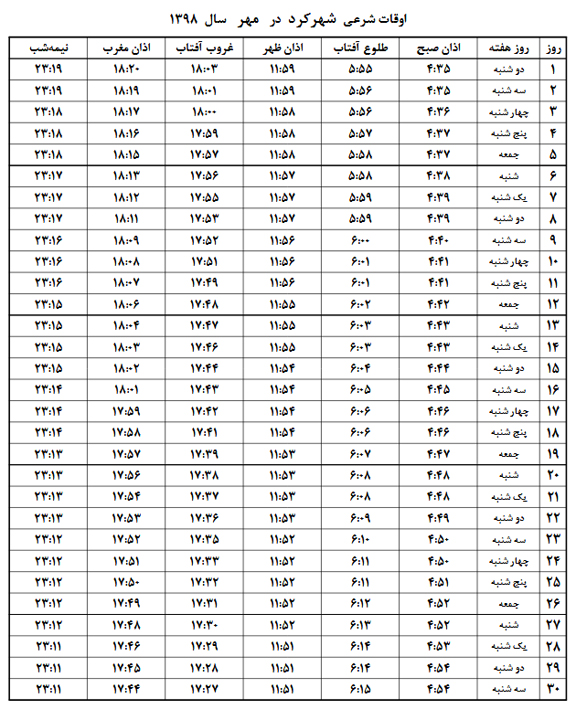 اوقات شرعی شهرکرد در مهر سال ۱۳۹۸

| روز | روز هفته | اذان صبح | طلوع آفتاب | اذان ظهر | غروب آفتاب | اذان مغرب | نیمه‌شب |
|---|---|---|---|---|---|---|---|
| ۱ | دو شنبه | ۴:۳۵ | ۵:۵۵ | ۱۱:۵۹ | ۱۸:۰۳ | ۱۸:۲۰ | ۲۳:۱۹ |
| ۲ | سه شنبه | ۴:۳۵ | ۵:۵۶ | ۱۱:۵۹ | ۱۸:۰۱ | ۱۸:۱۹ | ۲۳:۱۹ |
| ۳ | چهار شنبه | ۴:۳۶ | ۵:۵۶ | ۱۱:۵۸ | ۱۸:۰۰ | ۱۸:۱۷ | ۲۳:۱۸ |
| ۴ | پنج شنبه | ۴:۳۷ | ۵:۵۷ | ۱۱:۵۸ | ۱۷:۵۹ | ۱۸:۱۶ | ۲۳:۱۸ |
| ۵ | جمعه | ۴:۳۷ | ۵:۵۸ | ۱۱:۵۸ | ۱۷:۵۷ | ۱۸:۱۵ | ۲۳:۱۸ |
| ۶ | شنبه | ۴:۳۸ | ۵:۵۸ | ۱۱:۵۷ | ۱۷:۵۶ | ۱۸:۱۳ | ۲۳:۱۷ |
| ۷ | یک شنبه | ۴:۳۹ | ۵:۵۹ | ۱۱:۵۷ | ۱۷:۵۵ | ۱۸:۱۲ | ۲۳:۱۷ |
| ۸ | دو شنبه | ۴:۳۹ | ۵:۵۹ | ۱۱:۵۷ | ۱۷:۵۳ | ۱۸:۱۱ | ۲۳:۱۷ |
| ۹ | سه شنبه | ۴:۴۰ | ۶:۰۰ | ۱۱:۵۶ | ۱۷:۵۲ | ۱۸:۰۹ | ۲۳:۱۶ |
| ۱۰ | چهار شنبه | ۴:۴۱ | ۶:۰۱ | ۱۱:۵۶ | ۱۷:۵۱ | ۱۸:۰۸ | ۲۳:۱۶ |
| ۱۱ | پنج شنبه | ۴:۴۱ | ۶:۰۱ | ۱۱:۵۶ | ۱۷:۴۹ | ۱۸:۰۷ | ۲۳:۱۶ |
| ۱۲ | جمعه | ۴:۴۲ | ۶:۰۲ | ۱۱:۵۵ | ۱۷:۴۸ | ۱۸:۰۶ | ۲۳:۱۵ |
| ۱۳ | شنبه | ۴:۴۳ | ۶:۰۳ | ۱۱:۵۵ | ۱۷:۴۷ | ۱۸:۰۴ | ۲۳:۱۵ |
| ۱۴ | یک شنبه | ۴:۴۳ | ۶:۰۳ | ۱۱:۵۵ | ۱۷:۴۶ | ۱۸:۰۳ | ۲۳:۱۵ |
| ۱۵ | دو شنبه | ۴:۴۴ | ۶:۰۴ | ۱۱:۵۴ | ۱۷:۴۴ | ۱۸:۰۲ | ۲۳:۱۵ |
| ۱۶ | سه شنبه | ۴:۴۵ | ۶:۰۵ | ۱۱:۵۴ | ۱۷:۴۳ | ۱۸:۰۱ | ۲۳:۱۴ |
| ۱۷ | چهار شنبه | ۴:۴۶ | ۶:۰۶ | ۱۱:۵۴ | ۱۷:۴۲ | ۱۷:۵۹ | ۲۳:۱۴ |
| ۱۸ | پنج شنبه | ۴:۴۶ | ۶:۰۶ | ۱۱:۵۴ | ۱۷:۴۱ | ۱۷:۵۸ | ۲۳:۱۴ |
| ۱۹ | جمعه | ۴:۴۷ | ۶:۰۷ | ۱۱:۵۳ | ۱۷:۳۹ | ۱۷:۵۷ | ۲۳:۱۳ |
| ۲۰ | شنبه | ۴:۴۸ | ۶:۰۸ | ۱۱:۵۳ | ۱۷:۳۸ | ۱۷:۵۶ | ۲۳:۱۳ |
| ۲۱ | یک شنبه | ۴:۴۸ | ۶:۰۸ | ۱۱:۵۳ | ۱۷:۳۷ | ۱۷:۵۴ | ۲۳:۱۳ |
| ۲۲ | دو شنبه | ۴:۴۹ | ۶:۰۹ | ۱۱:۵۳ | ۱۷:۳۶ | ۱۷:۵۳ | ۲۳:۱۳ |
| ۲۳ | سه شنبه | ۴:۵۰ | ۶:۱۰ | ۱۱:۵۲ | ۱۷:۳۵ | ۱۷:۵۲ | ۲۳:۱۲ |
| ۲۴ | چهار شنبه | ۴:۵۰ | ۶:۱۱ | ۱۱:۵۲ | ۱۷:۳۳ | ۱۷:۵۱ | ۲۳:۱۲ |
| ۲۵ | پنج شنبه | ۴:۵۱ | ۶:۱۱ | ۱۱:۵۲ | ۱۷:۳۲ | ۱۷:۵۰ | ۲۳:۱۲ |
| ۲۶ | جمعه | ۴:۵۲ | ۶:۱۲ | ۱۱:۵۲ | ۱۷:۳۱ | ۱۷:۴۹ | ۲۳:۱۲ |
| ۲۷ | شنبه | ۴:۵۲ | ۶:۱۳ | ۱۱:۵۲ | ۱۷:۳۰ | ۱۷:۴۸ | ۲۳:۱۲ |
| ۲۸ | یک شنبه | ۴:۵۳ | ۶:۱۴ | ۱۱:۵۱ | ۱۷:۲۹ | ۱۷:۴۶ | ۲۳:۱۱ |
| ۲۹ | دو شنبه | ۴:۵۴ | ۶:۱۴ | ۱۱:۵۱ | ۱۷:۲۸ | ۱۷:۴۵ | ۲۳:۱۱ |
| ۳۰ | سه شنبه | ۴:۵۴ | ۶:۱۵ | ۱۱:۵۱ | ۱۷:۲۷ | ۱۷:۴۴ | ۲۳:۱۱ |